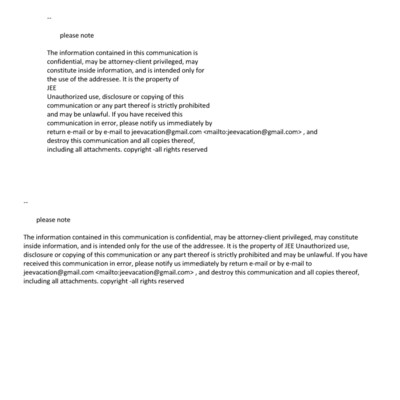 --

please note

The information contained in this communication is confidential, may be attorney-client privileged, may constitute inside information, and is intended only for the use of the addressee. It is the property of
JEE
Unauthorized use, disclosure or copying of this communication or any part thereof is strictly prohibited and may be unlawful. If you have received this communication in error, please notify us immediately by return e-mail or by e-mail to jeevacation@gmail.com <mailto:jeevacation@gmail.com> , and destroy this communication and all copies thereof, including all attachments. copyright -all rights reserved

--

please note

The information contained in this communication is confidential, may be attorney-client privileged, may constitute inside information, and is intended only for the use of the addressee. It is the property of JEE Unauthorized use, disclosure or copying of this communication or any part thereof is strictly prohibited and may be unlawful. If you have received this communication in error, please notify us immediately by return e-mail or by e-mail to jeevacation@gmail.com <mailto:jeevacation@gmail.com> , and destroy this communication and all copies thereof, including all attachments. copyright -all rights reserved